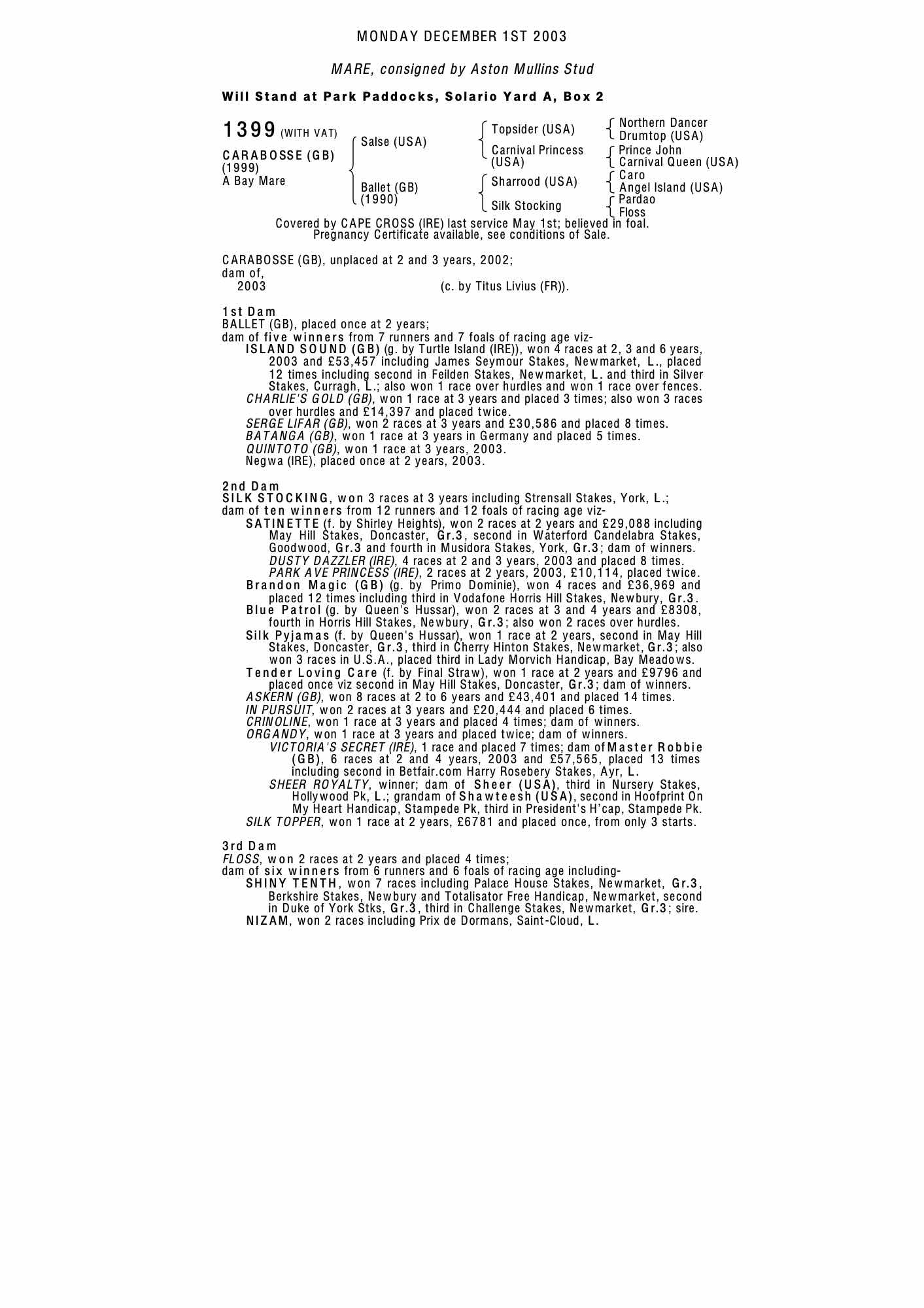 MONDAY DECEMBER 1ST 2003

MARE, consigned by Aston Mullins Stud

Will Stand at Park Paddocks, Solario Yard A, Box 2

1399 (WITH VAT)

CARABOSSE (GB)
(1999)
A Bay Mare

Salse (USA)

Ballet (GB)
(1990)

Topsider (USA)

Carnival Princess
(USA)

Sharrood (USA)

Silk Stocking

Northern Dancer
Drumtop (USA)
Prince John
Carnival Queen (USA)
Caro
Angel Island (USA)
Pardao
Floss

Covered by CAPE CROSS (IRE) last service May 1st; believed in foal. Pregnancy Certificate available, see conditions of Sale.

CARABOSSE (GB), unplaced at 2 and 3 years, 2002;
dam of,
2003 (c. by Titus Livius (FR)).

1st Dam
BALLET (GB), placed once at 2 years;
dam of five winners from 7 runners and 7 foals of racing age viz-
ISLAND SOUND (GB) (g. by Turtle Island (IRE)), won 4 races at 2, 3 and 6 years, 2003 and £53,457 including James Seymour Stakes, Newmarket, L., placed 12 times including second in Feilden Stakes, Newmarket, L. and third in Silver Stakes, Curragh, L.; also won 1 race over hurdles and won 1 race over fences.
CHARLIE'S GOLD (GB), won 1 race at 3 years and placed 3 times; also won 3 races over hurdles and £14,397 and placed twice.
SERGE LIFAR (GB), won 2 races at 3 years and £30,586 and placed 8 times.
BATANGA (GB), won 1 race at 3 years in Germany and placed 5 times.
QUINTOTO (GB), won 1 race at 3 years, 2003.
Negwa (IRE), placed once at 2 years, 2003.

2nd Dam
SILK STOCKING, won 3 races at 3 years including Strensall Stakes, York, L.;
dam of ten winners from 12 runners and 12 foals of racing age viz-
SATINETTE (f. by Shirley Heights), won 2 races at 2 years and £29,088 including May Hill Stakes, Doncaster, Gr.3, second in Waterford Candelabra Stakes, Goodwood, Gr.3 and fourth in Musidora Stakes, York, Gr.3; dam of winners.
DUSTY DAZZLER (IRE), 4 races at 2 and 3 years, 2003 and placed 8 times.
PARK AVE PRINCESS (IRE), 2 races at 2 years, 2003, £10,114, placed twice.
Brandon Magic (GB) (g. by Primo Dominie), won 4 races and £36,969 and placed 12 times including third in Vodafone Horris Hill Stakes, Newbury, Gr.3.
Blue Patrol (g. by Queen's Hussar), won 2 races at 3 and 4 years and £8308, fourth in Horris Hill Stakes, Newbury, Gr.3; also won 2 races over hurdles.
Silk Pyjamas (f. by Queen's Hussar), won 1 race at 2 years, second in May Hill Stakes, Doncaster, Gr.3, third in Cherry Hinton Stakes, Newmarket, Gr.3; also won 3 races in U.S.A., placed third in Lady Morvich Handicap, Bay Meadows.
Tender Loving Care (f. by Final Straw), won 1 race at 2 years and £9796 and placed once viz second in May Hill Stakes, Doncaster, Gr.3; dam of winners.
ASKERN (GB), won 8 races at 2 to 6 years and £43,401 and placed 14 times.
IN PURSUIT, won 2 races at 3 years and £20,444 and placed 6 times.
CRINOLINE, won 1 race at 3 years and placed 4 times; dam of winners.
ORGANDY, won 1 race at 3 years and placed twice; dam of winners.
VICTORIA'S SECRET (IRE), 1 race and placed 7 times; dam of Master Robbie (GB), 6 races at 2 and 4 years, 2003 and £57,565, placed 13 times including second in Betfair.com Harry Rosebery Stakes, Ayr, L.
SHEER ROYALTY, winner; dam of Sheer (USA), third in Nursery Stakes, Hollywood Pk, L.; grandam of Shawteesh (USA), second in Hoofprint On My Heart Handicap, Stampede Pk, third in President's H'cap, Stampede Pk.
SILK TOPPER, won 1 race at 2 years, £6781 and placed once, from only 3 starts.

3rd Dam
FLOSS, won 2 races at 2 years and placed 4 times;
dam of six winners from 6 runners and 6 foals of racing age including-
SHINY TENTH, won 7 races including Palace House Stakes, Newmarket, Gr.3, Berkshire Stakes, Newbury and Totalisator Free Handicap, Newmarket, second in Duke of York Stks, Gr.3, third in Challenge Stakes, Newmarket, Gr.3; sire.
NIZAM, won 2 races including Prix de Dormans, Saint-Cloud, L.